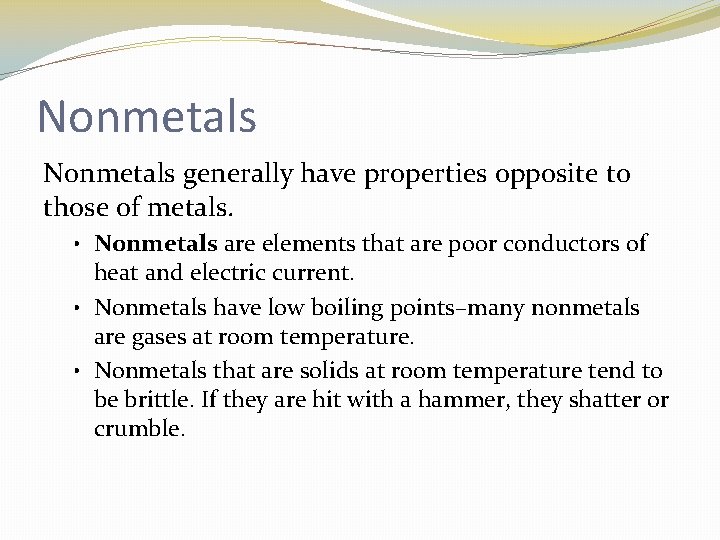 Nonmetals

Nonmetals generally have properties opposite to those of metals.

• Nonmetals are elements that are poor conductors of heat and electric current.
• Nonmetals have low boiling points–many nonmetals are gases at room temperature.
• Nonmetals that are solids at room temperature tend to be brittle. If they are hit with a hammer, they shatter or crumble.